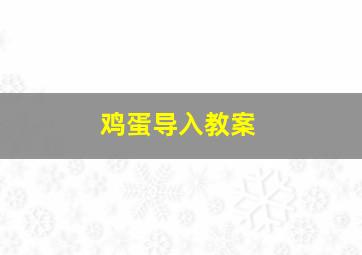 鸡蛋导入教案